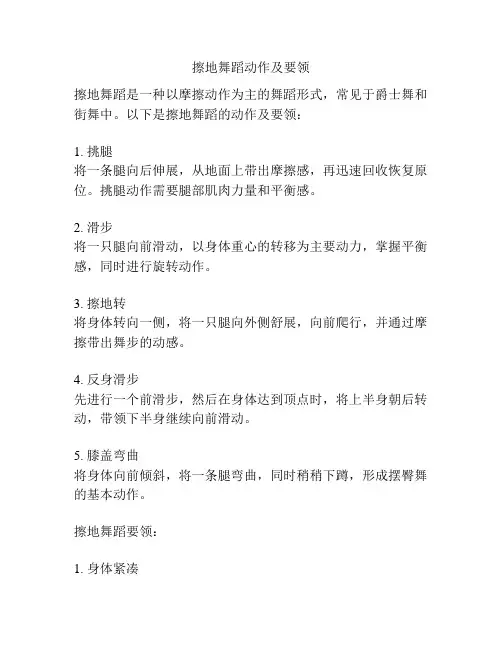 擦地舞蹈动作及要领

擦地舞蹈是一种以摩擦动作为主的舞蹈形式，常见于爵士舞和街舞中。以下是擦地舞蹈的动作及要领：

1. 挑腿
将一条腿向后伸展，从地面上带出摩擦感，再迅速回收恢复原位。挑腿动作需要腿部肌肉力量和平衡感。

2. 滑步
将一只腿向前滑动，以身体重心的转移为主要动力，掌握平衡感，同时进行旋转动作。

3. 擦地转
将身体转向一侧，将一只腿向外侧舒展，向前爬行，并通过摩擦带出舞步的动感。

4. 反身滑步
先进行一个前滑步，然后在身体达到顶点时，将上半身朝后转动，带领下半身继续向前滑动。

5. 膝盖弯曲
将身体向前倾斜，将一条腿弯曲，同时稍稍下蹲，形成摆臀舞的基本动作。

擦地舞蹈要领：

1. 身体紧凑